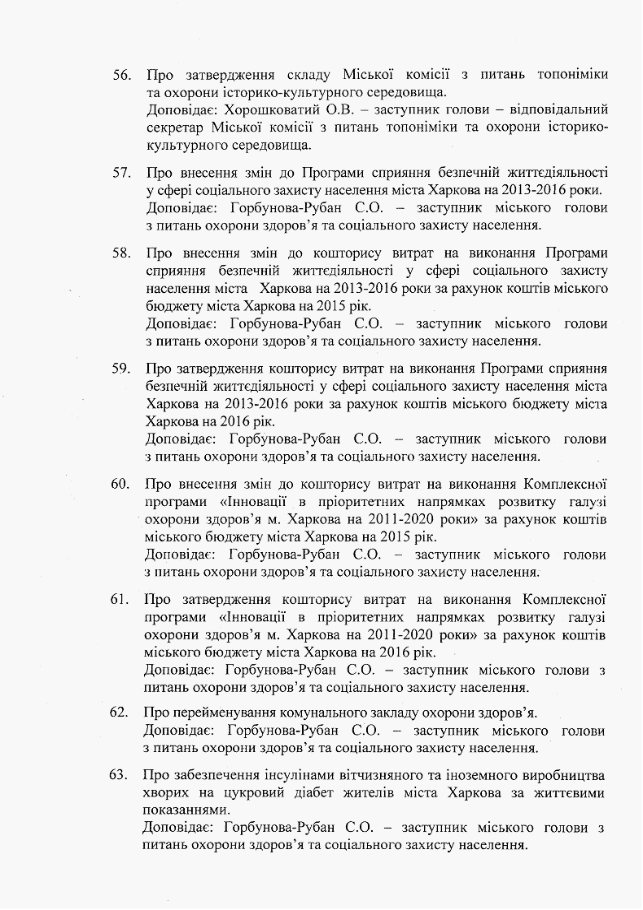 56. Про затвердження складу Міської комісії з питань топоніміки та охорони історико-культурного середовища.
Доповідає: Хорошковатий О.В. – заступник голови – відповідальний секретар Міської комісії з питань топоніміки та охорони історико-культурного середовища.

57. Про внесення змін до Програми сприяння безпечній життєдіяльності у сфері соціального захисту населення міста Харкова на 2013-2016 роки.
Доповідає: Горбунова-Рубан С.О. – заступник міського голови з питань охорони здоров'я та соціального захисту населення.

58. Про внесення змін до кошторису витрат на виконання Програми сприяння безпечній життєдіяльності у сфері соціального захисту населення міста Харкова на 2013-2016 роки за рахунок коштів міського бюджету міста Харкова на 2015 рік.
Доповідає: Горбунова-Рубан С.О. – заступник міського голови з питань охорони здоров'я та соціального захисту населення.

59. Про затвердження кошторису витрат на виконання Програми сприяння безпечній життєдіяльності у сфері соціального захисту населення міста Харкова на 2013-2016 роки за рахунок коштів міського бюджету міста Харкова на 2016 рік.
Доповідає: Горбунова-Рубан С.О. – заступник міського голови з питань охорони здоров'я та соціального захисту населення.

60. Про внесення змін до кошторису витрат на виконання Комплексної програми «Інновації в пріоритетних напрямках розвитку галузі охорони здоров'я м. Харкова на 2011-2020 роки» за рахунок коштів міського бюджету міста Харкова на 2015 рік.
Доповідає: Горбунова-Рубан С.О. – заступник міського голови з питань охорони здоров'я та соціального захисту населення.

61. Про затвердження кошторису витрат на виконання Комплексної програми «Інновації в пріоритетних напрямках розвитку галузі охорони здоров'я м. Харкова на 2011-2020 роки» за рахунок коштів міського бюджету міста Харкова на 2016 рік.
Доповідає: Горбунова-Рубан С.О. – заступник міського голови з питань охорони здоров'я та соціального захисту населення.

62. Про перейменування комунального закладу охорони здоров'я.
Доповідає: Горбунова-Рубан С.О. – заступник міського голови з питань охорони здоров'я та соціального захисту населення.

63. Про забезпечення інсулінами вітчизняного та іноземного виробництва хворих на цукровий діабет жителів міста Харкова за життєвими показаннями.
Доповідає: Горбунова-Рубан С.О. – заступник міського голови з питань охорони здоров'я та соціального захисту населення.